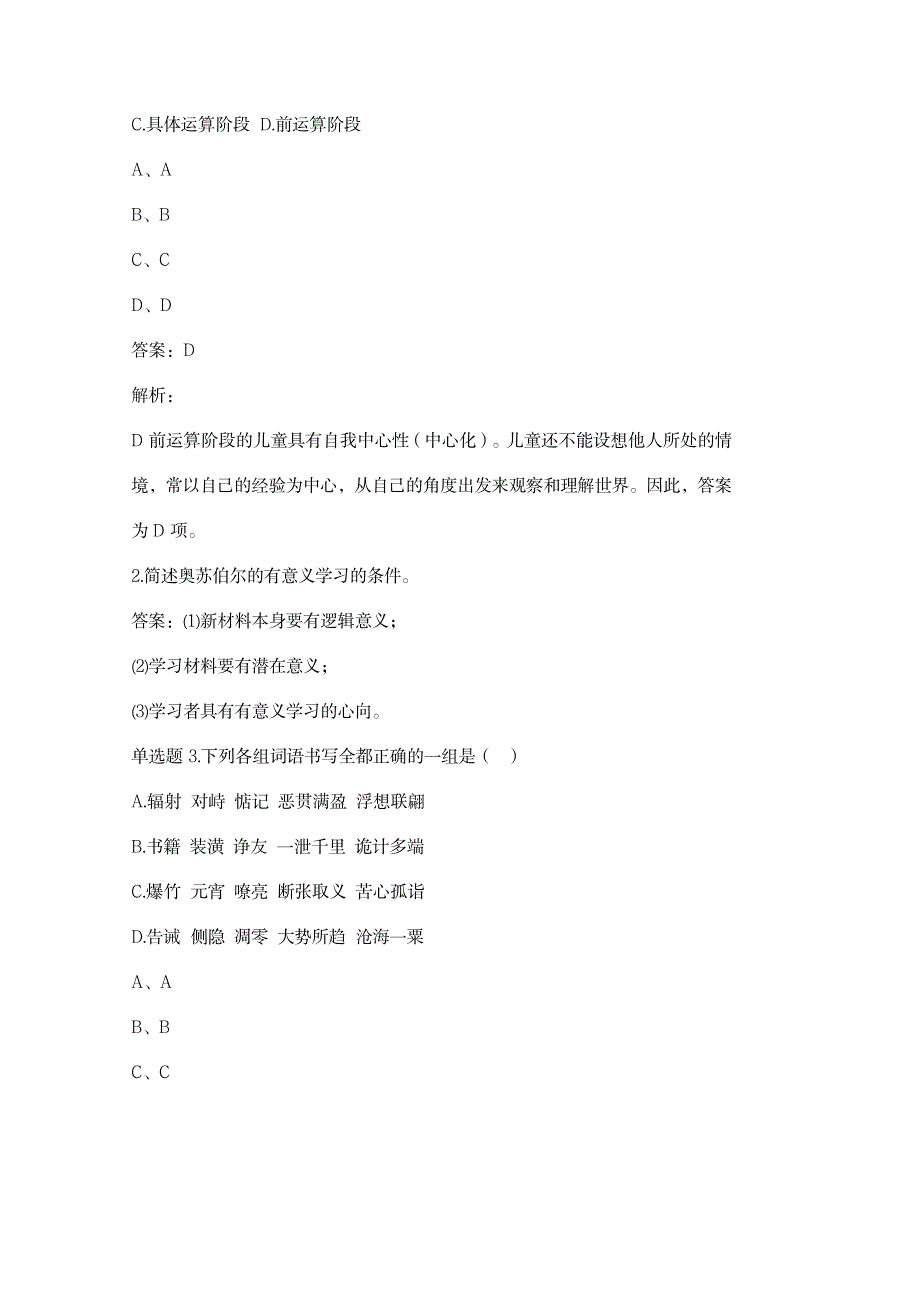 C.具体运算阶段 D.前运算阶段

A、A

B、B

C、C

D、D

答案：D

解析：

D 前运算阶段的儿童具有自我中心性（中心化）。儿童还不能设想他人所处的情境，常以自己的经验为中心，从自己的角度出发来观察和理解世界。因此，答案为 D 项。

2.简述奥苏伯尔的有意义学习的条件。

答案：⑴新材料本身要有逻辑意义；

⑵学习材料要有潜在意义；

⑶学习者具有有意义学习的心向。

单选题 3.下列各组词语书写全都正确的一组是（ ）

A.辐射 对峙 惦记 恶贯满盈 浮想联翩

B.书籍 装潢 诤友 一泄千里 诡计多端

C.爆竹 元宵 嘹亮 断张取义 苦心孤诣

D.告诫 侧隐 凋零 大势所趋 沧海一粟

A、A

B、B

C、C